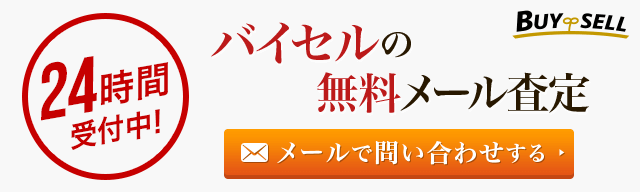 24時間
受付中!

バイセルの
無料メール査定

BUY SELL

メールで問い合わせする